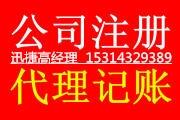 公司注册
迅捷高经理 15314329389
代理记账